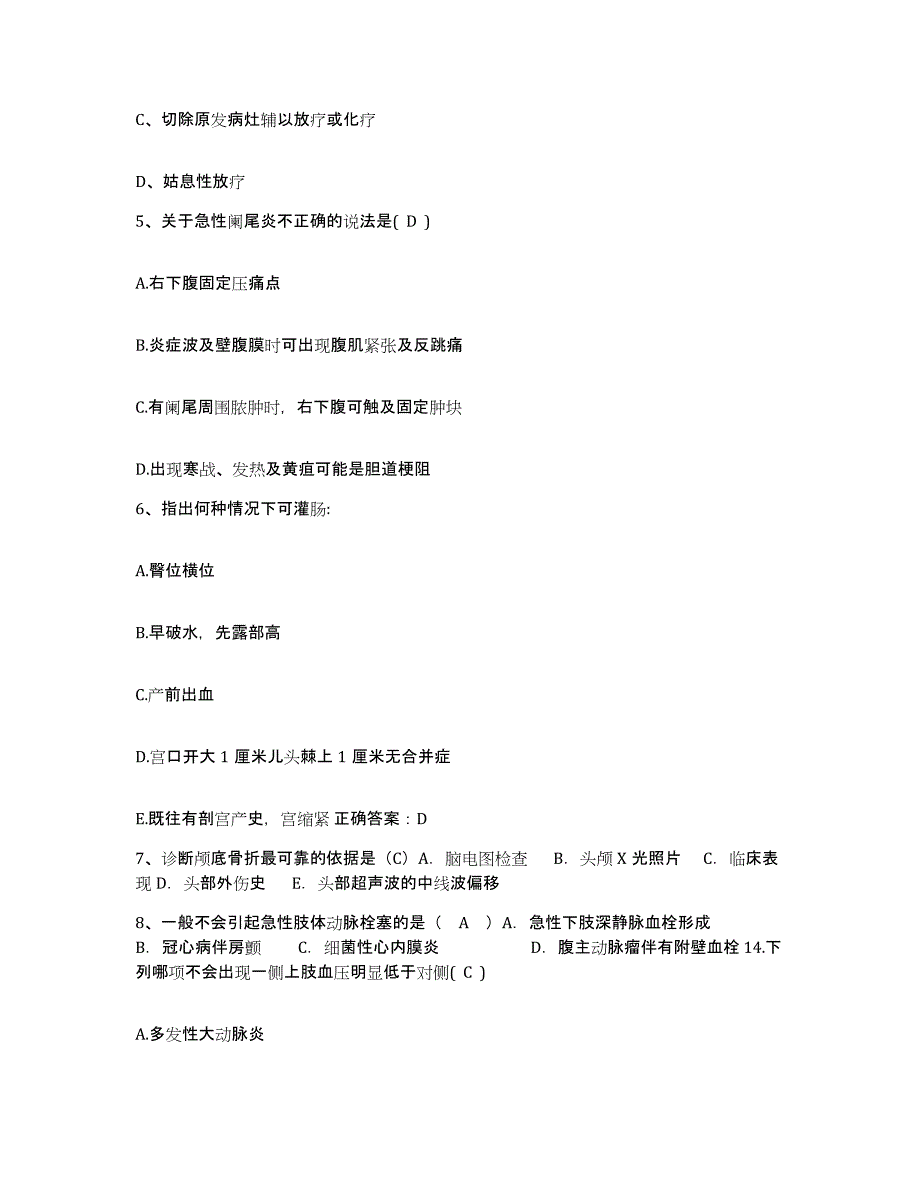 C、切除原发病灶辅以放疗或化疗

D、姑息性放疗

5、关于急性阑尾炎不正确的说法是( D )

A.右下腹固定压痛点

B.炎症波及壁腹膜时可出现腹肌紧张及反跳痛

C.有阑尾周围脓肿时，右下腹可触及固定肿块

D.出现寒战、发热及黄疸可能是胆道梗阻

6、指出何种情况下可灌肠:

A.臀位横位

B.早破水，先露部高

C.产前出血

D.宫口开大 1 厘米儿头棘上 1 厘米无合并症

E.既往有剖宫产史，宫缩紧 正确答案：D

7、诊断颅底骨折最可靠的依据是（C）A. 脑电图检查 B. 头颅 X 光照片 C. 临床表现 D. 头部外伤史 E. 头部超声波的中线波偏移

8、一般不会引起急性肢体动脉栓塞的是（ A ）A. 急性下肢深静脉血栓形成 B. 冠心病伴房颤 C. 细菌性心内膜炎 D. 腹主动脉瘤伴有附壁血栓 14.下列哪项不会出现一侧上肢血压明显低于对侧( C )

A.多发性大动脉炎